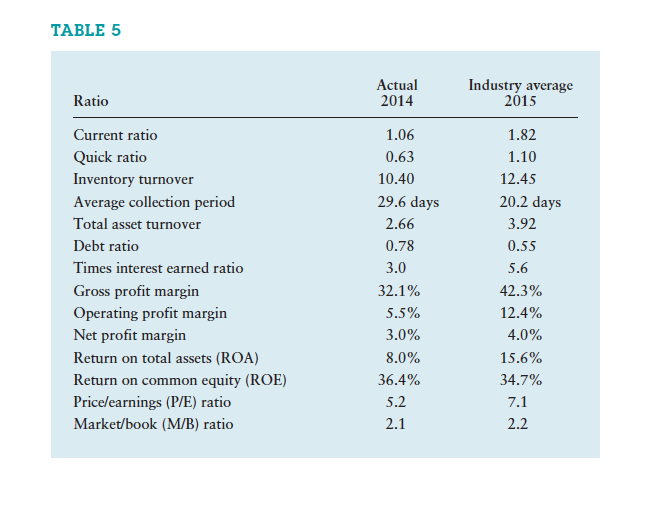 TABLE 5

| Ratio | Actual 2014 | Industry average 2015 |
|---|---|---|
| Current ratio | 1.06 | 1.82 |
| Quick ratio | 0.63 | 1.10 |
| Inventory turnover | 10.40 | 12.45 |
| Average collection period | 29.6 days | 20.2 days |
| Total asset turnover | 2.66 | 3.92 |
| Debt ratio | 0.78 | 0.55 |
| Times interest earned ratio | 3.0 | 5.6 |
| Gross profit margin | 32.1% | 42.3% |
| Operating profit margin | 5.5% | 12.4% |
| Net profit margin | 3.0% | 4.0% |
| Return on total assets (ROA) | 8.0% | 15.6% |
| Return on common equity (ROE) | 36.4% | 34.7% |
| Price/earnings (P/E) ratio | 5.2 | 7.1 |
| Market/book (M/B) ratio | 2.1 | 2.2 |